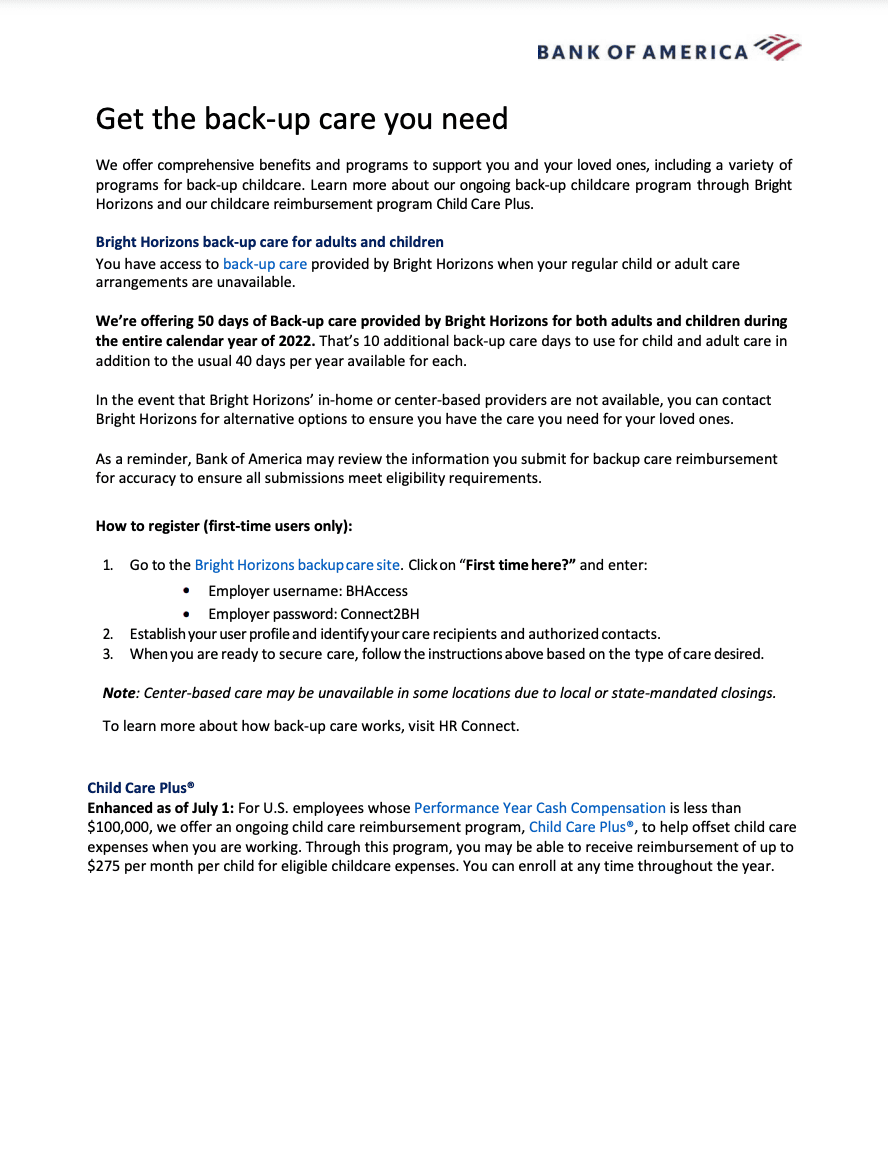 BANK OF AMERICA

Get the back-up care you need

We offer comprehensive benefits and programs to support you and your loved ones, including a variety of programs for back-up childcare. Learn more about our ongoing back-up childcare program through Bright Horizons and our childcare reimbursement program Child Care Plus.

Bright Horizons back-up care for adults and children
You have access to back-up care provided by Bright Horizons when your regular child or adult care arrangements are unavailable.

We're offering 50 days of Back-up care provided by Bright Horizons for both adults and children during the entire calendar year of 2022. That's 10 additional back-up care days to use for child and adult care in addition to the usual 40 days per year available for each.

In the event that Bright Horizons' in-home or center-based providers are not available, you can contact Bright Horizons for alternative options to ensure you have the care you need for your loved ones.

As a reminder, Bank of America may review the information you submit for backup care reimbursement for accuracy to ensure all submissions meet eligibility requirements.

How to register (first-time users only):

1. Go to the Bright Horizons backup care site. Click on "First time here?" and enter:
 • Employer username: BHAccess
 • Employer password: Connect2BH
2. Establish your user profile and identify your care recipients and authorized contacts.
3. When you are ready to secure care, follow the instructions above based on the type of care desired.

Note: Center-based care may be unavailable in some locations due to local or state-mandated closings.

To learn more about how back-up care works, visit HR Connect.

Child Care Plus®
Enhanced as of July 1: For U.S. employees whose Performance Year Cash Compensation is less than $100,000, we offer an ongoing child care reimbursement program, Child Care Plus®, to help offset child care expenses when you are working. Through this program, you may be able to receive reimbursement of up to $275 per month per child for eligible childcare expenses. You can enroll at any time throughout the year.